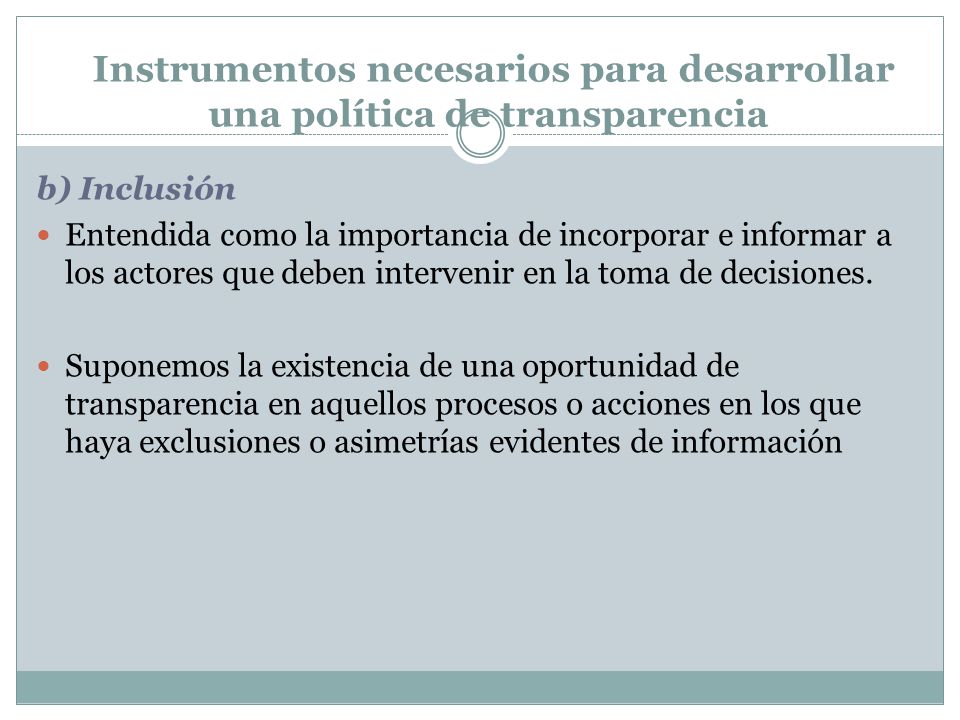 Instrumentos necesarios para desarrollar una política de transparencia

b) Inclusión

Entendida como la importancia de incorporar e informar a los actores que deben intervenir en la toma de decisiones.

Suponemos la existencia de una oportunidad de transparencia en aquellos procesos o acciones en los que haya exclusiones o asimetrías evidentes de información